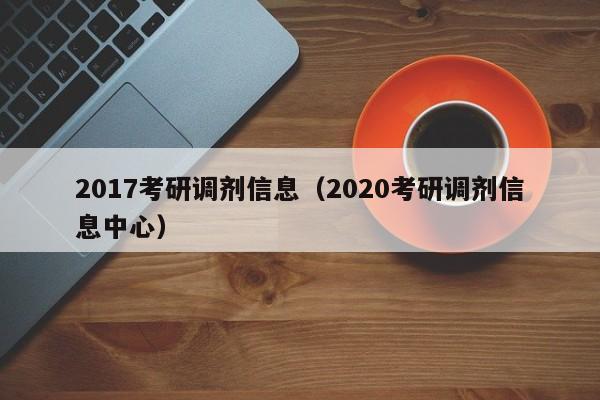 2017考研调剂信息（2020考研调剂信息中心）